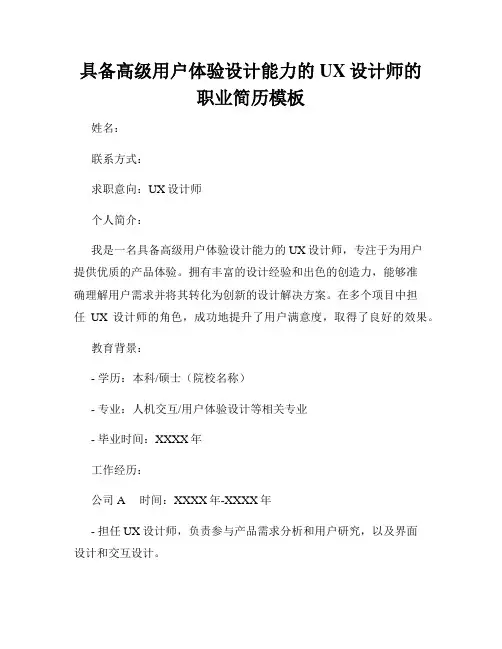 具备高级用户体验设计能力的 UX 设计师的职业简历模板

姓名：

联系方式：

求职意向：UX 设计师

个人简介：

我是一名具备高级用户体验设计能力的 UX 设计师，专注于为用户提供优质的产品体验。拥有丰富的设计经验和出色的创造力，能够准确理解用户需求并将其转化为创新的设计解决方案。在多个项目中担任 UX 设计师的角色，成功地提升了用户满意度，取得了良好的效果。

教育背景：

- 学历：本科/硕士（院校名称）

- 专业：人机交互/用户体验设计等相关专业

- 毕业时间：XXXX 年

工作经历：

公司 A　时间：XXXX 年-XXXX 年

- 担任 UX 设计师，负责参与产品需求分析和用户研究，以及界面设计和交互设计。